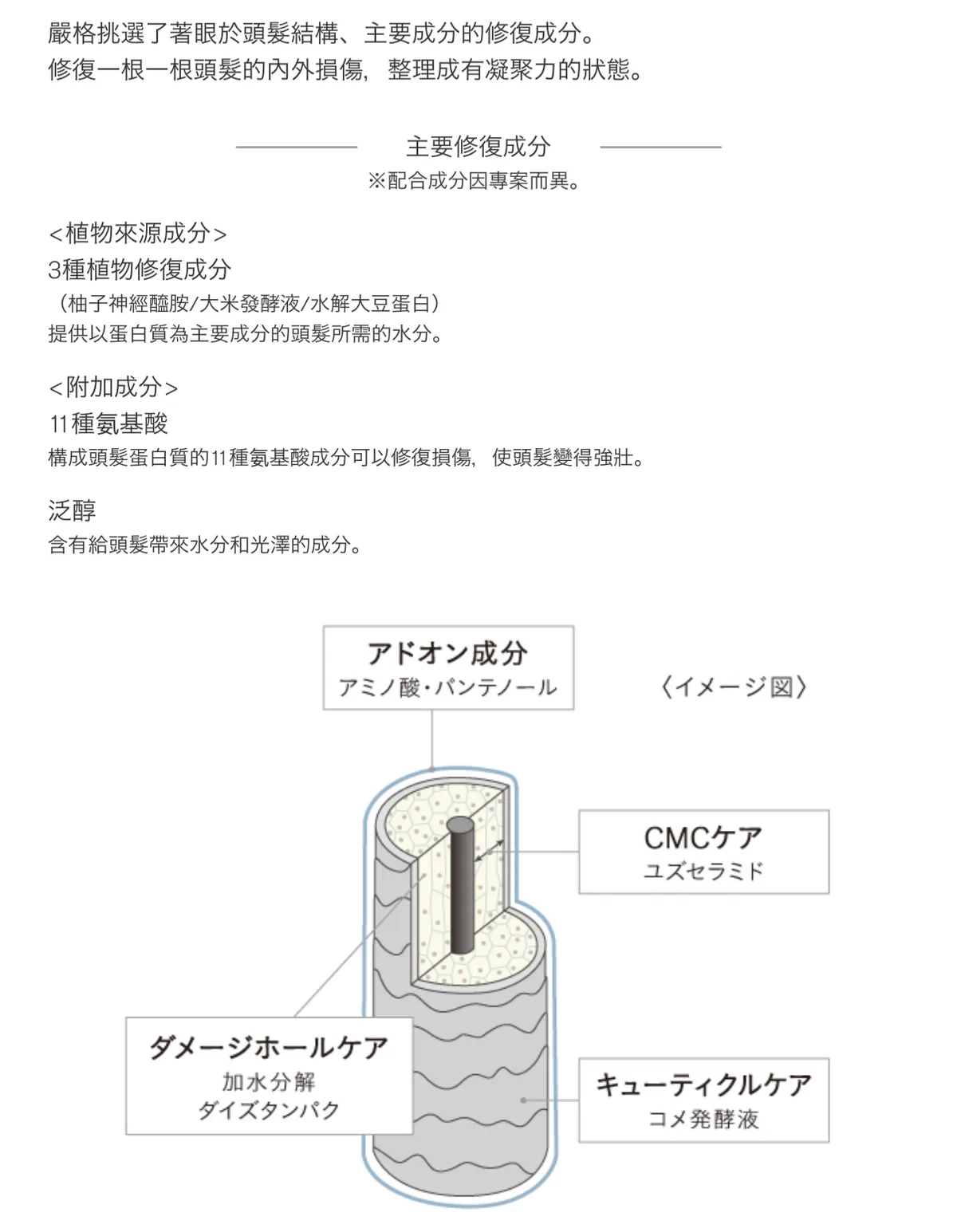 嚴格挑選了著眼於頭髮結構、主要成分的修復成分。
修復一根一根頭髮的內外損傷，整理成有凝聚力的狀態。

主要修復成分
※配合成分因專案而異。

＜植物來源成分＞
3種植物修復成分
（柚子神經醯胺/大米發酵液/水解大豆蛋白）
提供以蛋白質為主要成分的頭髮所需的水分。

＜附加成分＞
11種氨基酸
構成頭髮蛋白質的11種氨基酸成分可以修復損傷，使頭髮變得強壯。

泛醇
含有給頭髮帶來水分和光澤的成分。

アドオン成分
アミノ酸・パンテノール

〈イメージ図〉

CMCケア
ユズセラミド

ダメージホールケア
加水分解
ダイズタンパク

キューティクルケア
コメ発酵液